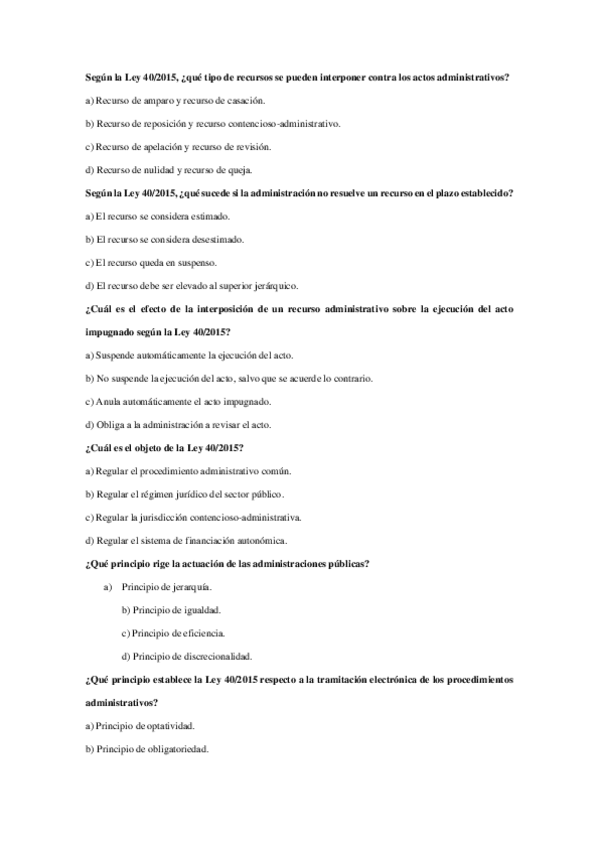 Según la Ley 40/2015, ¿qué tipo de recursos se pueden interponer contra los actos administrativos?

a) Recurso de amparo y recurso de casación.

b) Recurso de reposición y recurso contencioso-administrativo.

c) Recurso de apelación y recurso de revisión.

d) Recurso de nulidad y recurso de queja.

Según la Ley 40/2015, ¿qué sucede si la administración no resuelve un recurso en el plazo establecido?

a) El recurso se considera estimado.

b) El recurso se considera desestimado.

c) El recurso queda en suspenso.

d) El recurso debe ser elevado al superior jerárquico.

¿Cuál es el efecto de la interposición de un recurso administrativo sobre la ejecución del acto impugnado según la Ley 40/2015?

a) Suspende automáticamente la ejecución del acto.

b) No suspende la ejecución del acto, salvo que se acuerde lo contrario.

c) Anula automáticamente el acto impugnado.

d) Obliga a la administración a revisar el acto.

¿Cuál es el objeto de la Ley 40/2015?

a) Regular el procedimiento administrativo común.

b) Regular el régimen jurídico del sector público.

c) Regular la jurisdicción contencioso-administrativa.

d) Regular el sistema de financiación autonómica.

¿Qué principio rige la actuación de las administraciones públicas?

a) Principio de jerarquía.

b) Principio de igualdad.

c) Principio de eficiencia.

d) Principio de discrecionalidad.

¿Qué principio establece la Ley 40/2015 respecto a la tramitación electrónica de los procedimientos administrativos?

a) Principio de optatividad.

b) Principio de obligatoriedad.